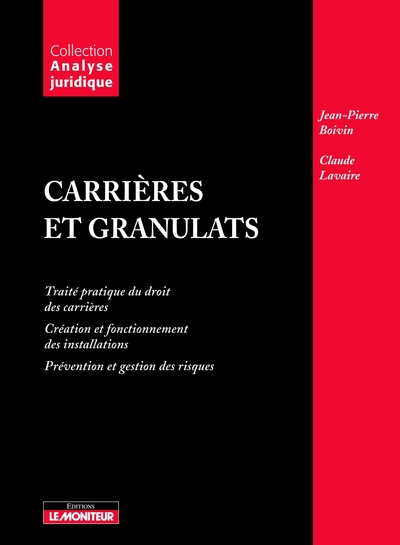 Collection
Analyse
juridique

Jean-Pierre
Boivin

Claude
Lavaire

CARRIÈRES
ET GRANULATS

Traité pratique du droit des carrières

Création et fonctionnement des installations

Prévention et gestion des risques

EDITIONS
LE MONITEUR